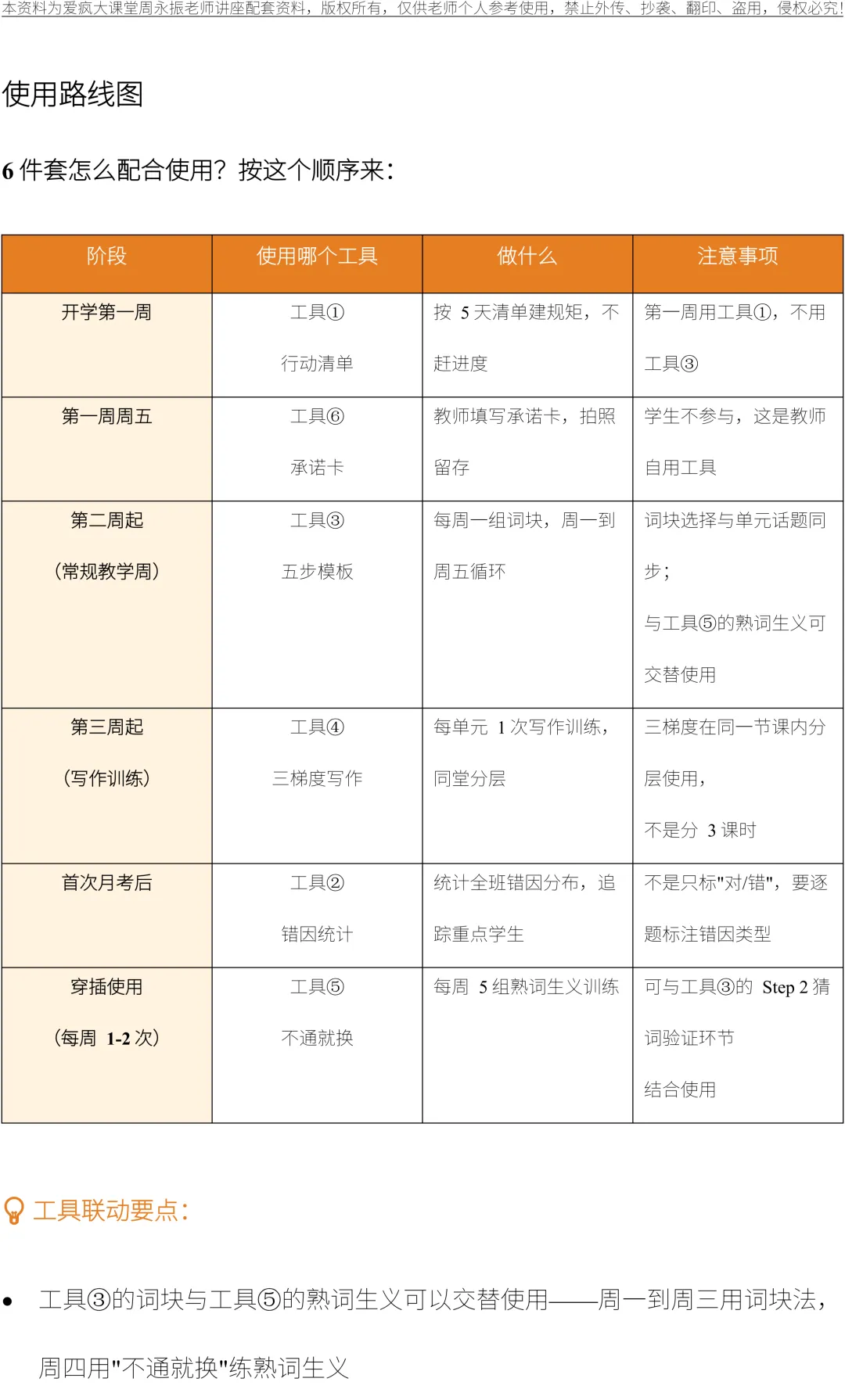 本资料为爱疯大课堂周永振老师讲座配套资料，版权所有，仅供老师个人参考使用，禁止外传、抄袭、翻印、盗用，侵权必究!

使用路线图

6 件套怎么配合使用？按这个顺序来：

| 阶段 | 使用哪个工具 | 做什么 | 注意事项 |
|---|---|---|---|
| 开学第一周 | 工具① 行动清单 | 按 5 天清单建规矩，不赶进度 | 第一周用工具①，不用工具③ |
| 第一周周五 | 工具⑥ 承诺卡 | 教师填写承诺卡，拍照留存 | 学生不参与，这是教师自用工具 |
| 第二周起（常规教学周） | 工具③ 五步模板 | 每周一组词块，周一到周五循环 | 词块选择与单元话题同步；与工具⑤的熟词生义可交替使用 |
| 第三周起（写作训练） | 工具④ 三梯度写作 | 每单元 1 次写作训练，同堂分层 | 三梯度在同一节课内分层使用，不是分 3 课时 |
| 首次月考后 | 工具② 错因统计 | 统计全班错因分布，追踪重点学生 | 不是只标"对/错"，要逐题标注错因类型 |
| 穿插使用（每周 1-2 次） | 工具⑤ 不通就换 | 每周 5 组熟词生义训练 | 可与工具③的 Step 2 猜词验证环节结合使用 |

工具联动要点：

• 工具③的词块与工具⑤的熟词生义可以交替使用——周一到周三用词块法，周四用"不通就换"练熟词生义